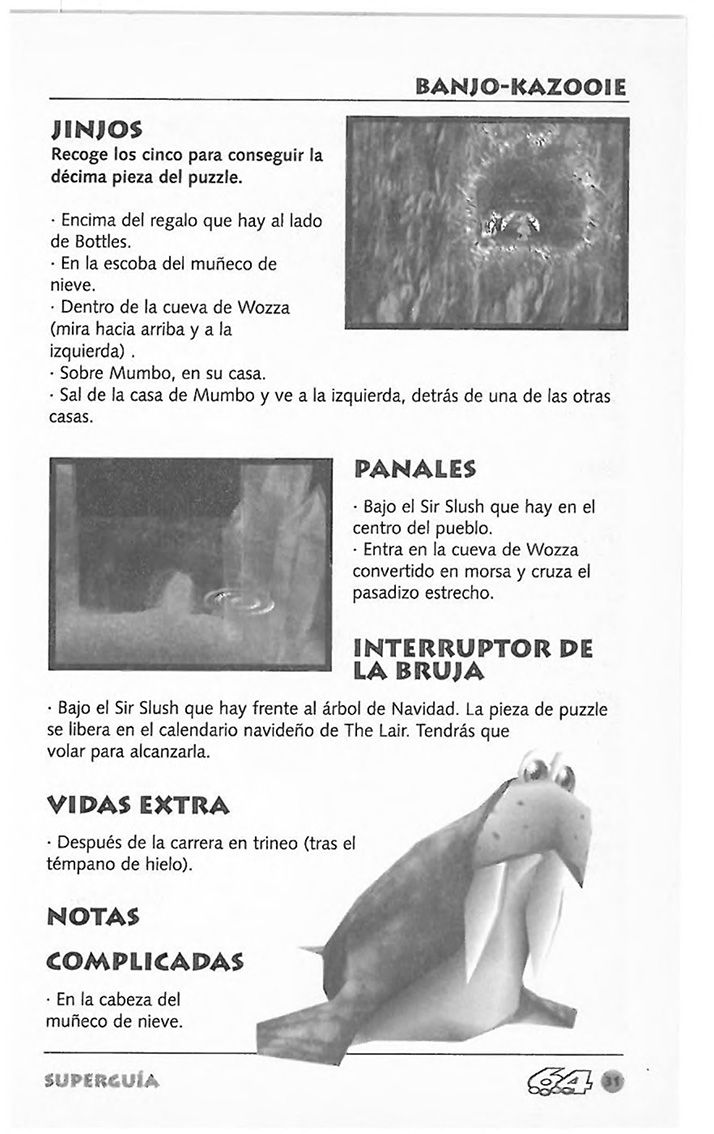 BANJO-KAZOOIE

JINJOS

Recoge los cinco para conseguir la décima pieza del puzzle.

· Encima del regalo que hay al lado de Bottles.
· En la escoba del muñeco de nieve.
· Dentro de la cueva de Wozza (mira hacia arriba y a la izquierda) .
· Sobre Mumbo, en su casa.
· Sal de la casa de Mumbo y ve a la izquierda, detrás de una de las otras casas.

PANALES

· Bajo el Sir Slush que hay en el centro del pueblo.
· Entra en la cueva de Wozza convertido en morsa y cruza el pasadizo estrecho.

INTERRUPTOR DE LA BRUJA

· Bajo el Sir Slush que hay frente al árbol de Navidad. La pieza de puzzle se libera en el calendario navideño de The Lair. Tendrás que volar para alcanzarla.

VIDAS EXTRA

· Después de la carrera en trineo (tras el témpano de hielo).

NOTAS

COMPLICADAS

· En la cabeza del muñeco de nieve.

SUPERGUÍA

64 35